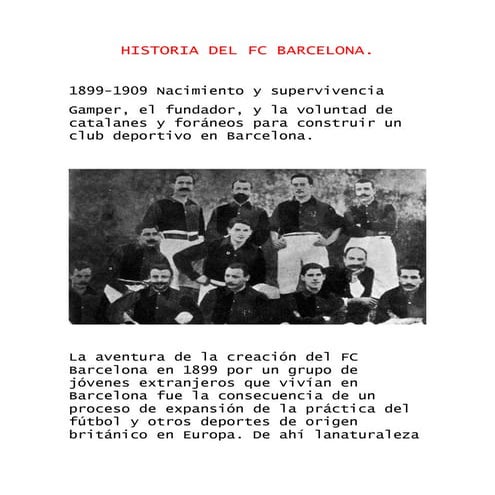 HISTORIA DEL FC BARCELONA.

1899-1909 Nacimiento y supervivencia

Gamper, el fundador, y la voluntad de catalanes y foráneos para construir un club deportivo en Barcelona.

La aventura de la creación del FC Barcelona en 1899 por un grupo de jóvenes extranjeros que vivían en Barcelona fue la consecuencia de un proceso de expansión de la práctica del fútbol y otros deportes de origen británico en Europa. De ahí lanaturaleza